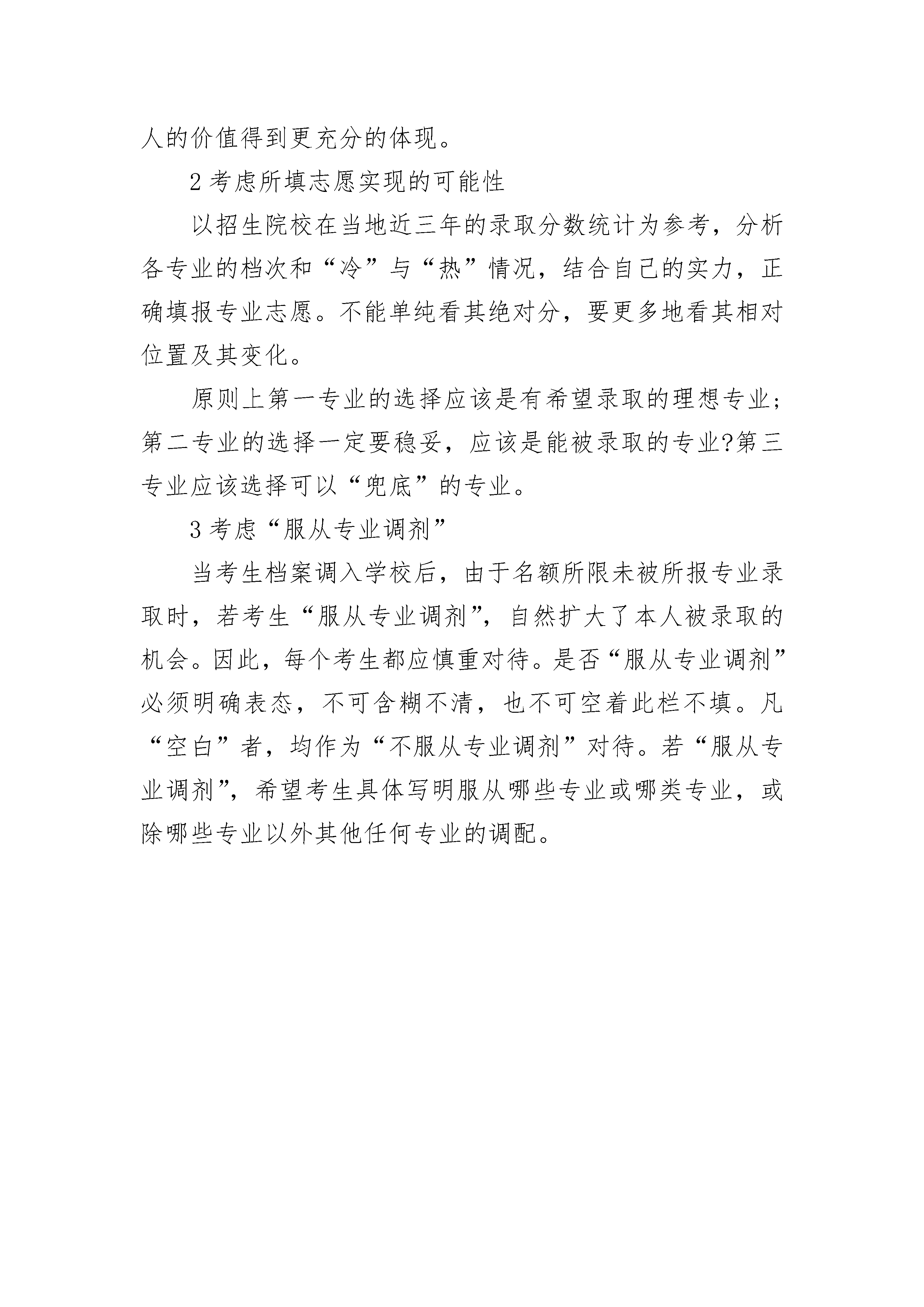 人的价值得到更充分的体现。

2 考虑所填志愿实现的可能性

以招生院校在当地近三年的录取分数统计为参考，分析各专业的档次和“冷”与“热”情况，结合自己的实力，正确填报专业志愿。不能单纯看其绝对分，要更多地看其相对位置及其变化。

原则上第一专业的选择应该是有希望录取的理想专业；第二专业的选择一定要稳妥，应该是能被录取的专业?第三专业应该选择可以“兜底”的专业。

3 考虑“服从专业调剂”

当考生档案调入学校后，由于名额所限未被所报专业录取时，若考生“服从专业调剂”，自然扩大了本人被录取的机会。因此，每个考生都应慎重对待。是否“服从专业调剂”必须明确表态，不可含糊不清，也不可空着此栏不填。凡“空白”者，均作为“不服从专业调剂”对待。若“服从专业调剂”，希望考生具体写明服从哪些专业或哪类专业，或除哪些专业以外其他任何专业的调配。